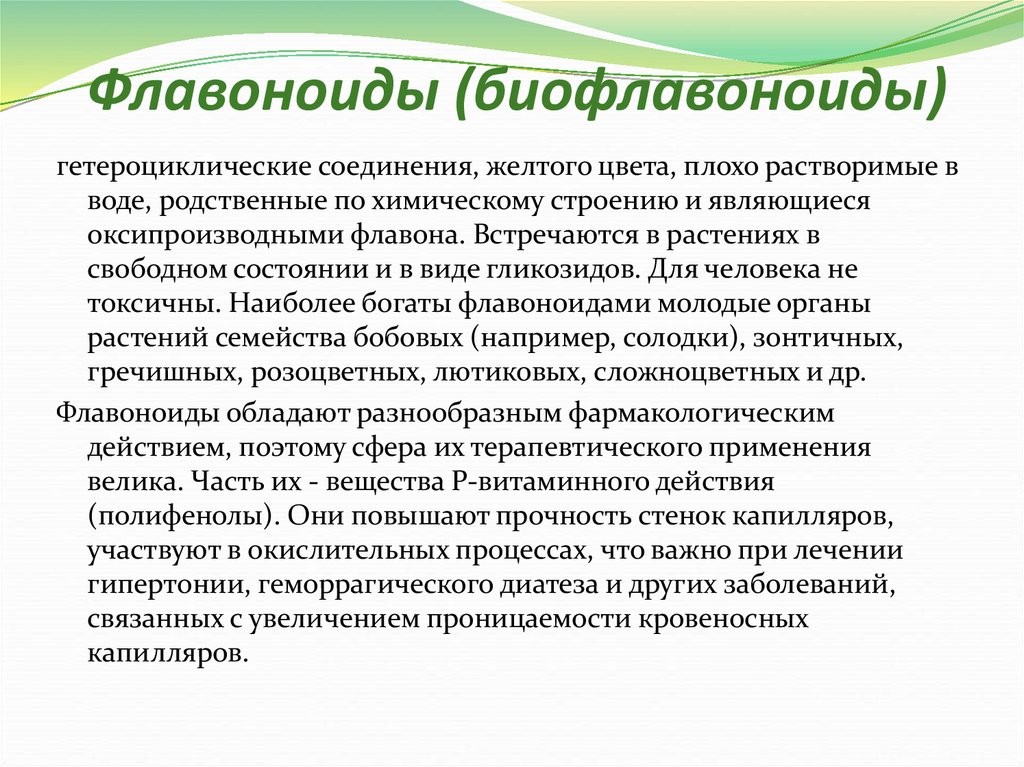 Флавоноиды (биофлавоноиды)

гетероциклические соединения, желтого цвета, плохо растворимые в воде, родственные по химическому строению и являющиеся оксипроизводными флавона. Встречаются в растениях в свободном состоянии и в виде гликозидов. Для человека не токсичны. Наиболее богаты флавоноидами молодые органы растений семейства бобовых (например, солодки), зонтичных, гречишных, розоцветных, лютиковых, сложноцветных и др.

Флавоноиды обладают разнообразным фармакологическим действием, поэтому сфера их терапевтического применения велика. Часть их - вещества Р-витаминного действия (полифенолы). Они повышают прочность стенок капилляров, участвуют в окислительных процессах, что важно при лечении гипертонии, геморрагического диатеза и других заболеваний, связанных с увеличением проницаемости кровеносных капилляров.